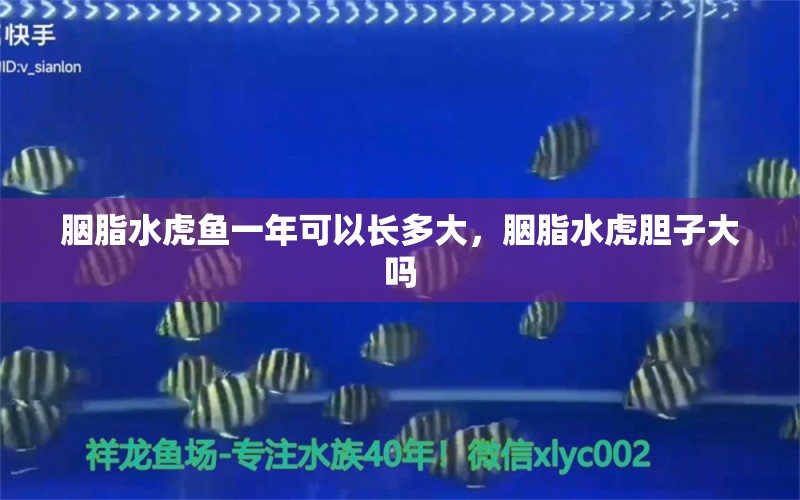 快手
ID:v_sianlon

胭脂水虎鱼一年可以长多大，胭脂水虎胆子大吗

祥龙鱼场-专注水族40年！微信xlyc002